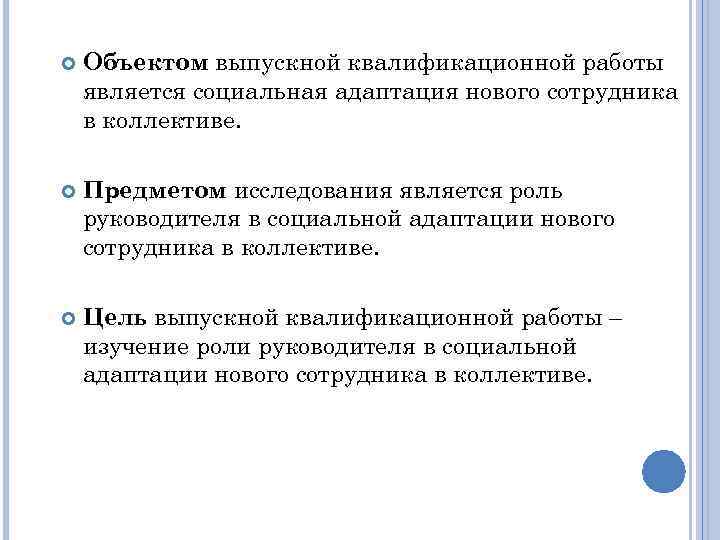 Объектом выпускной квалификационной работы является социальная адаптация нового сотрудника в коллективе.

Предметом исследования является роль руководителя в социальной адаптации нового сотрудника в коллективе.

Цель выпускной квалификационной работы – изучение роли руководителя в социальной адаптации нового сотрудника в коллективе.